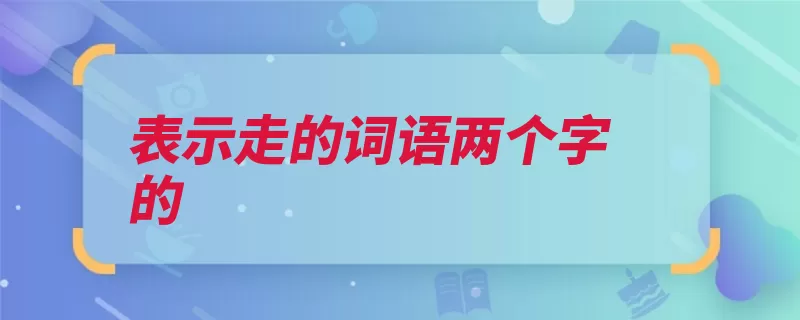 表示走的词语两个字的